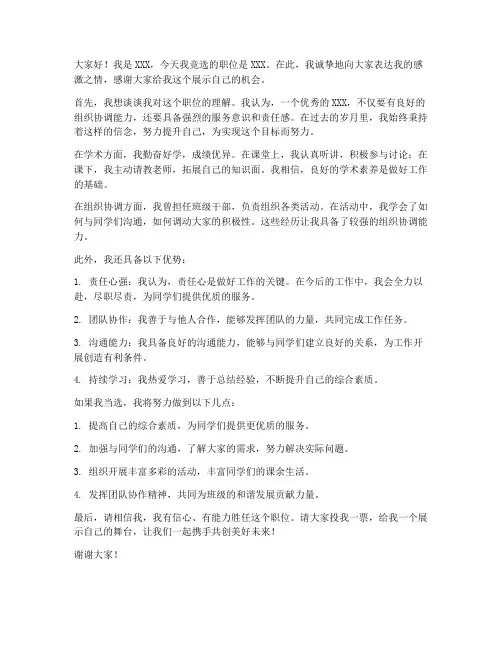 大家好！我是XXX，今天我竞选的职位是XXX。在此，我诚挚地向大家表达我的感激之情，感谢大家给我这个展示自己的机会。

首先，我想谈谈我对这个职位的理解。我认为，一个优秀的XXX，不仅要有良好的组织协调能力，还要具备强烈的服务意识和责任感。在过去的岁月里，我始终秉持着这样的信念，努力提升自己，为实现这个目标而努力。

在学术方面，我勤奋好学，成绩优异。在课堂上，我认真听讲，积极参与讨论；在课下，我主动请教老师，拓展自己的知识面。我相信，良好的学术素养是做好工作的基础。

在组织协调方面，我曾担任班级干部，负责组织各类活动。在活动中，我学会了如何与同学们沟通，如何调动大家的积极性。这些经历让我具备了较强的组织协调能力。

此外，我还具备以下优势：

1. 责任心强：我认为，责任心是做好工作的关键。在今后的工作中，我会全力以赴，尽职尽责，为同学们提供优质的服务。

2. 团队协作：我善于与他人合作，能够发挥团队的力量，共同完成工作任务。

3. 沟通能力：我具备良好的沟通能力，能够与同学们建立良好的关系，为工作开展创造有利条件。

4. 持续学习：我热爱学习，善于总结经验，不断提升自己的综合素质。

如果我当选，我将努力做到以下几点：

1. 提高自己的综合素质，为同学们提供更优质的服务。

2. 加强与同学们的沟通，了解大家的需求，努力解决实际问题。

3. 组织开展丰富多彩的活动，丰富同学们的课余生活。

4. 发挥团队协作精神，共同为班级的和谐发展贡献力量。

最后，请相信我，我有信心、有能力胜任这个职位。请大家投我一票，给我一个展示自己的舞台，让我们一起携手共创美好未来！

谢谢大家！